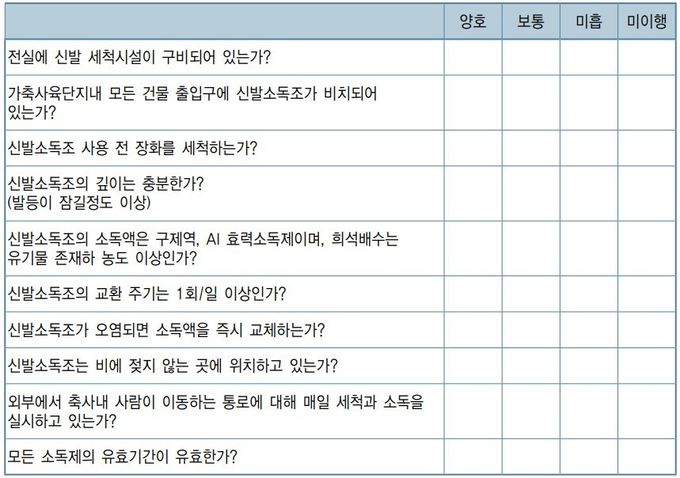 |  | 양호 | 보통 | 미흡 | 미이행 |
|---|---|---|---|---|
| 전실에 신발 세척시설이 구비되어 있는가? |  |  |  |  |
| 가축사육단지내 모든 건물 출입구에 신발소독조가 비치되어 있는가? |  |  |  |  |
| 신발소독조 사용 전 장화를 세척하는가? |  |  |  |  |
| 신발소독조의 깊이는 충분한가? (발등이 잠길정도 이상) |  |  |  |  |
| 신발소독조의 소독액은 구제역, AI 효력소독제이며, 희석배수는 유기물 존재하 농도 이상인가? |  |  |  |  |
| 신발소독조의 교환 주기는 1회/일 이상인가? |  |  |  |  |
| 신발소독조가 오염되면 소독액을 즉시 교체하는가? |  |  |  |  |
| 신발소독조는 비에 젖지 않는 곳에 위치하고 있는가? |  |  |  |  |
| 외부에서 축사내 사람이 이동하는 통로에 대해 매일 세척과 소독을 실시하고 있는가? |  |  |  |  |
| 모든 소독제의 유효기간이 유효한가? |  |  |  |  |